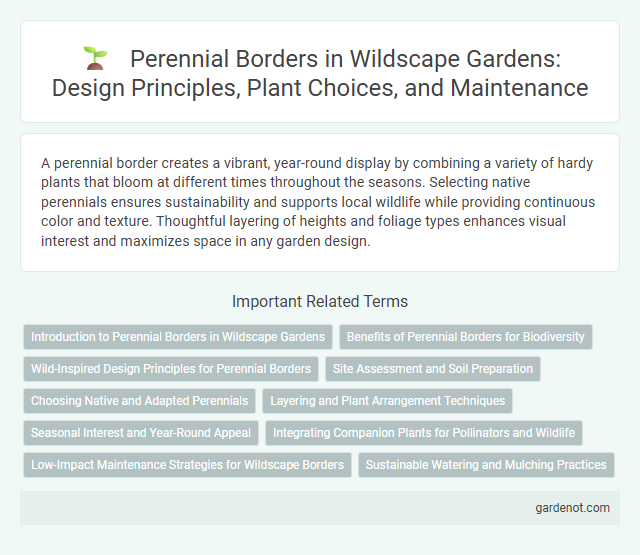 Perennial Borders in Wildscape Gardens: Design Principles, Plant Choices, and Maintenance

A perennial border creates a vibrant, year-round display by combining a variety of hardy plants that bloom at different times throughout the seasons. Selecting native perennials ensures sustainability and supports local wildlife while providing continuous color and texture. Thoughtful layering of heights and foliage types enhances visual interest and maximizes space in any garden design.

Important Related Terms

Introduction to Perennial Borders in Wildscape Gardens

Benefits of Perennial Borders for Biodiversity

Wild-Inspired Design Principles for Perennial Borders

Site Assessment and Soil Preparation

Choosing Native and Adapted Perennials

Layering and Plant Arrangement Techniques

Seasonal Interest and Year-Round Appeal

Integrating Companion Plants for Pollinators and Wildlife

Low-Impact Maintenance Strategies for Wildscape Borders

Sustainable Watering and Mulching Practices

gardenot.com